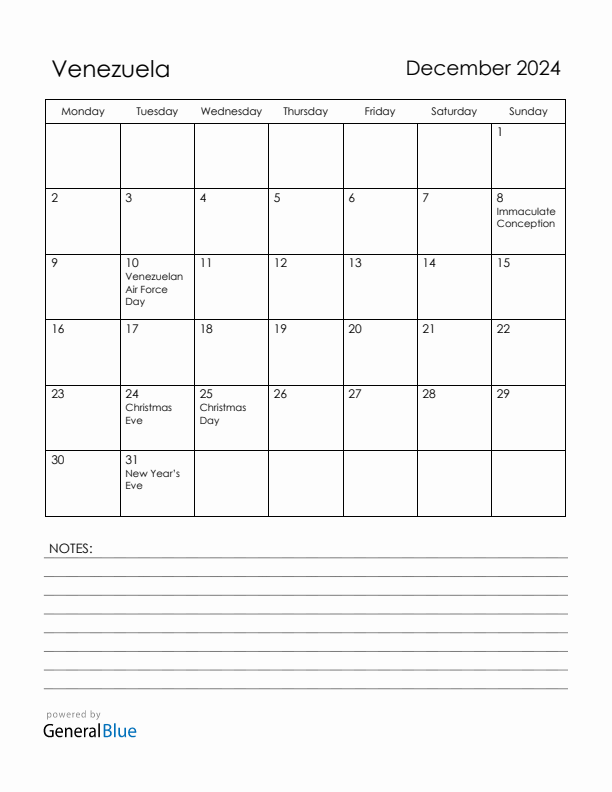 Venezuela

December 2024

| Monday | Tuesday | Wednesday | Thursday | Friday | Saturday | Sunday |
|---|---|---|---|---|---|---|
| | | | | | | 1 |
| 2 | 3 | 4 | 5 | 6 | 7 | 8 Immaculate Conception |
| 9 | 10 Venezuelan Air Force Day | 11 | 12 | 13 | 14 | 15 |
| 16 | 17 | 18 | 19 | 20 | 21 | 22 |
| 23 | 24 Christmas Eve | 25 Christmas Day | 26 | 27 | 28 | 29 |
| 30 | 31 New Year's Eve | | | | | |

NOTES:

powered by
GeneralBlue